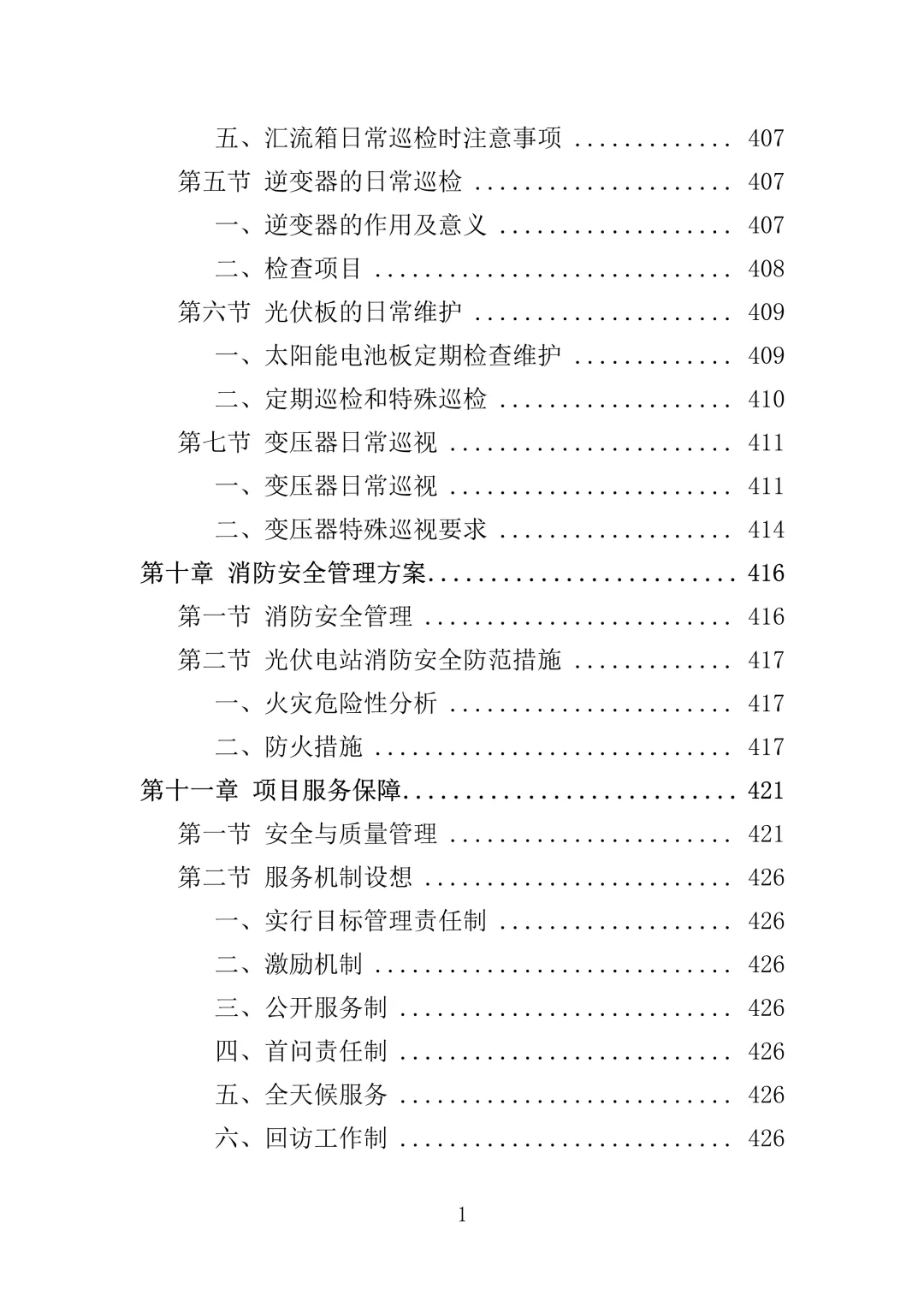 五、汇流箱日常巡检时注意事项 407

第五节 逆变器的日常巡检 407

一、逆变器的作用及意义 407

二、检查项目 408

第六节 光伏板的日常维护 409

一、太阳能电池板定期检查维护 409

二、定期巡检和特殊巡检 410

第七节 变压器日常巡视 411

一、变压器日常巡视 411

二、变压器特殊巡视要求 414

第十章 消防安全管理方案 416

第一节 消防安全管理 416

第二节 光伏电站消防安全防范措施 417

一、火灾危险性分析 417

二、防火措施 417

第十一章 项目服务保障 421

第一节 安全与质量管理 421

第二节 服务机制设想 426

一、实行目标管理责任制 426

二、激励机制 426

三、公开服务制 426

四、首问责任制 426

五、全天候服务 426

六、回访工作制 426

1